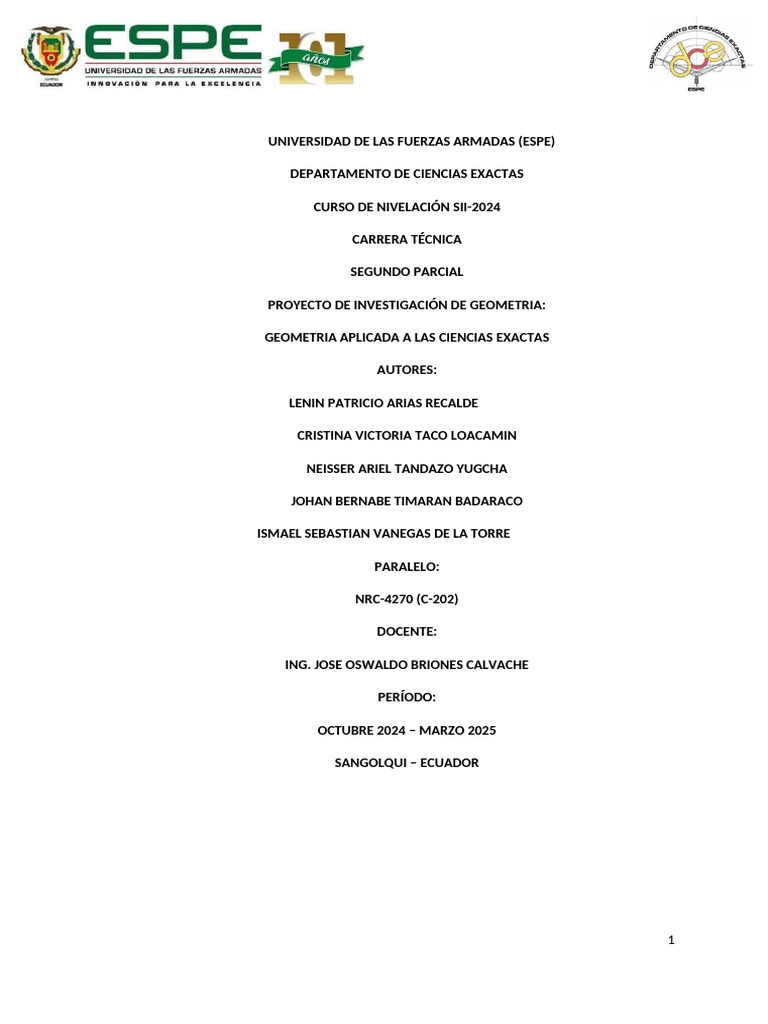 ECUADOR
ESPE
UNIVERSIDAD DE LAS FUERZAS ARMADAS
INNOVACIÓN PARA LA EXCELENCIA
101 años

DEPARTAMENTO DE CIENCIAS EXACTAS
dce
ESPE

UNIVERSIDAD DE LAS FUERZAS ARMADAS (ESPE)

DEPARTAMENTO DE CIENCIAS EXACTAS

CURSO DE NIVELACIÓN SII-2024

CARRERA TÉCNICA

SEGUNDO PARCIAL

PROYECTO DE INVESTIGACIÓN DE GEOMETRIA:

GEOMETRIA APLICADA A LAS CIENCIAS EXACTAS

AUTORES:

LENIN PATRICIO ARIAS RECALDE

CRISTINA VICTORIA TACO LOACAMIN

NEISSER ARIEL TANDAZO YUGCHA

JOHAN BERNABE TIMARAN BADARACO

ISMAEL SEBASTIAN VANEGAS DE LA TORRE

PARALELO:

NRC-4270 (C-202)

DOCENTE:

ING. JOSE OSWALDO BRIONES CALVACHE

PERÍODO:

OCTUBRE 2024 – MARZO 2025

SANGOLQUI – ECUADOR

1